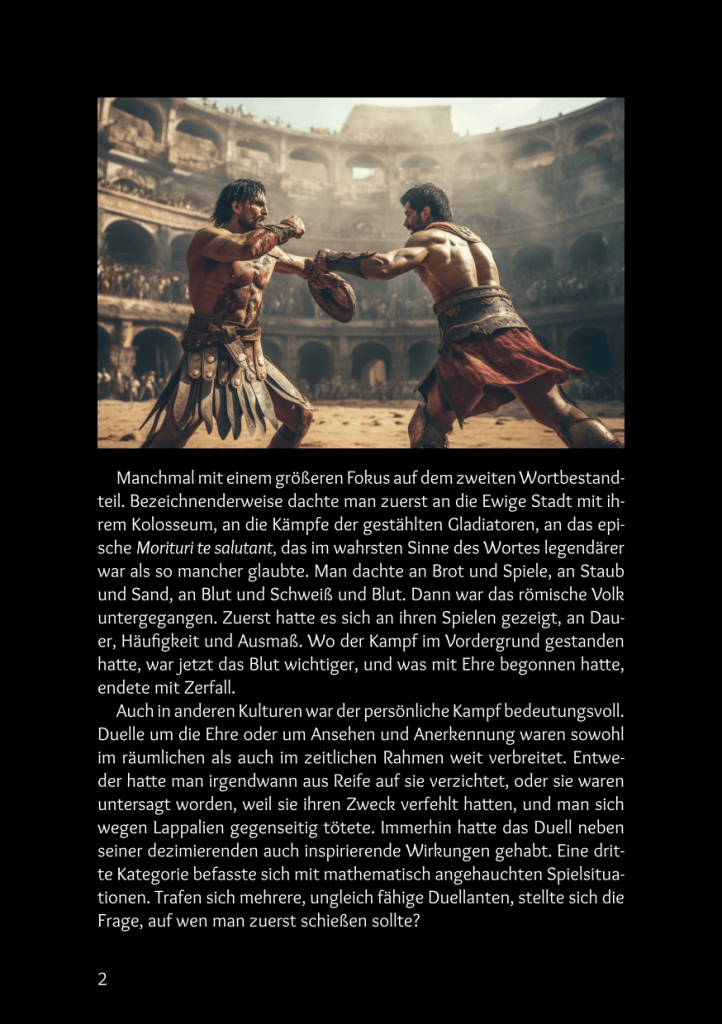 Manchmal mit einem größeren Fokus auf dem zweiten Wortbestandteil. Bezeichnenderweise dachte man zuerst an die Ewige Stadt mit ihrem Kolosseum, an die Kämpfe der gestählten Gladiatoren, an das epische Morituri te salutant, das im wahrsten Sinne des Wortes legendärer war als so mancher glaubte. Man dachte an Brot und Spiele, an Staub und Sand, an Blut und Schweiß und Blut. Dann war das römische Volk untergegangen. Zuerst hatte es sich an ihren Spielen gezeigt, an Dauer, Häufigkeit und Ausmaß. Wo der Kampf im Vordergrund gestanden hatte, war jetzt das Blut wichtiger, und was mit Ehre begonnen hatte, endete mit Zerfall.

Auch in anderen Kulturen war der persönliche Kampf bedeutungsvoll. Duelle um die Ehre oder um Ansehen und Anerkennung waren sowohl im räumlichen als auch im zeitlichen Rahmen weit verbreitet. Entweder hatte man irgendwann aus Reife auf sie verzichtet, oder sie waren untersagt worden, weil sie ihren Zweck verfehlt hatten, und man sich wegen Lappalien gegenseitig tötete. Immerhin hatte das Duell neben seiner dezimierenden auch inspirierende Wirkungen gehabt. Eine dritte Kategorie befasste sich mit mathematisch angehauchten Spielsituationen. Trafen sich mehrere, ungleich fähige Duellanten, stellte sich die Frage, auf wen man zuerst schießen sollte?

2